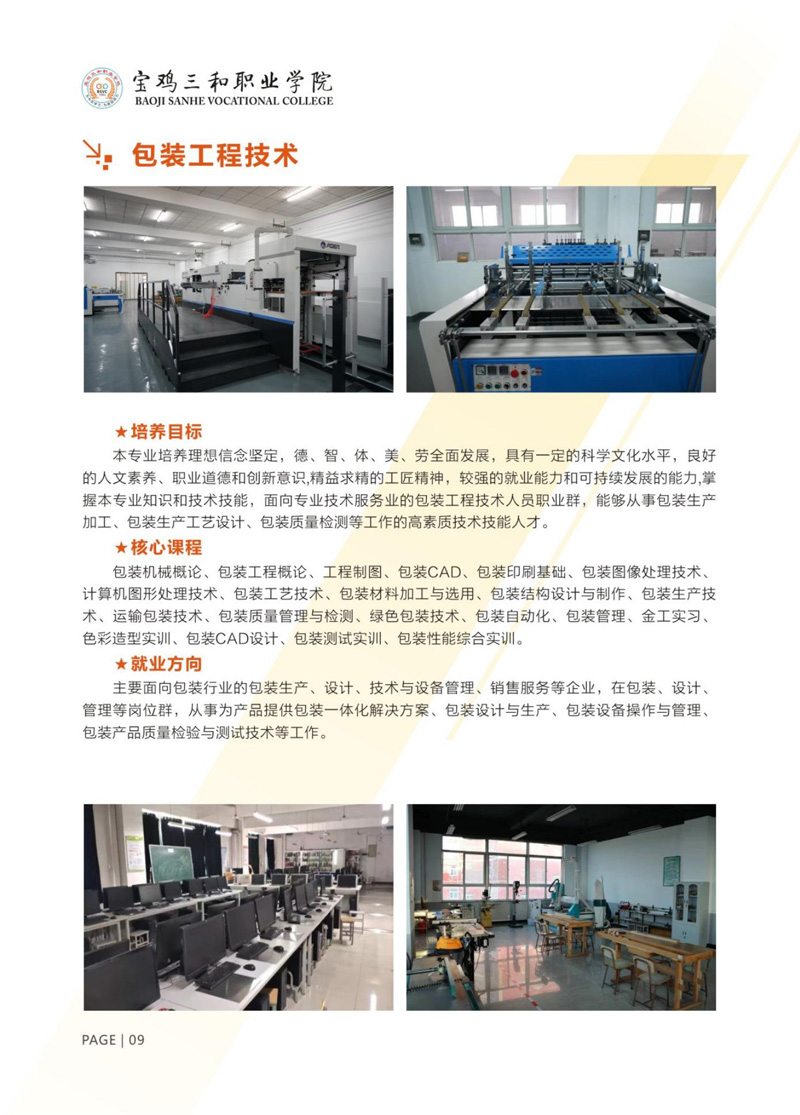 宝鸡三和职业学院
BAOJI SANHE VOCATIONAL COLLEGE

包装工程技术

★培养目标

本专业培养理想信念坚定，德、智、体、美、劳全面发展，具有一定的科学文化水平，良好的人文素养、职业道德和创新意识,精益求精的工匠精神，较强的就业能力和可持续发展的能力,掌握本专业知识和技术技能，面向专业技术服务业的包装工程技术人员职业群，能够从事包装生产加工、包装生产工艺设计、包装质量检测等工作的高素质技术技能人才。

★核心课程

包装机械概论、包装工程概论、工程制图、包装CAD、包装印刷基础、包装图像处理技术、计算机图形处理技术、包装工艺技术、包装材料加工与选用、包装结构设计与制作、包装生产技术、运输包装技术、包装质量管理与检测、绿色包装技术、包装自动化、包装管理、金工实习、色彩造型实训、包装CAD设计、包装测试实训、包装性能综合实训。

★就业方向

主要面向包装行业的包装生产、设计、技术与设备管理、销售服务等企业，在包装、设计、管理等岗位群，从事为产品提供包装一体化解决方案、包装设计与生产、包装设备操作与管理、包装产品质量检验与测试技术等工作。

PAGE | 09